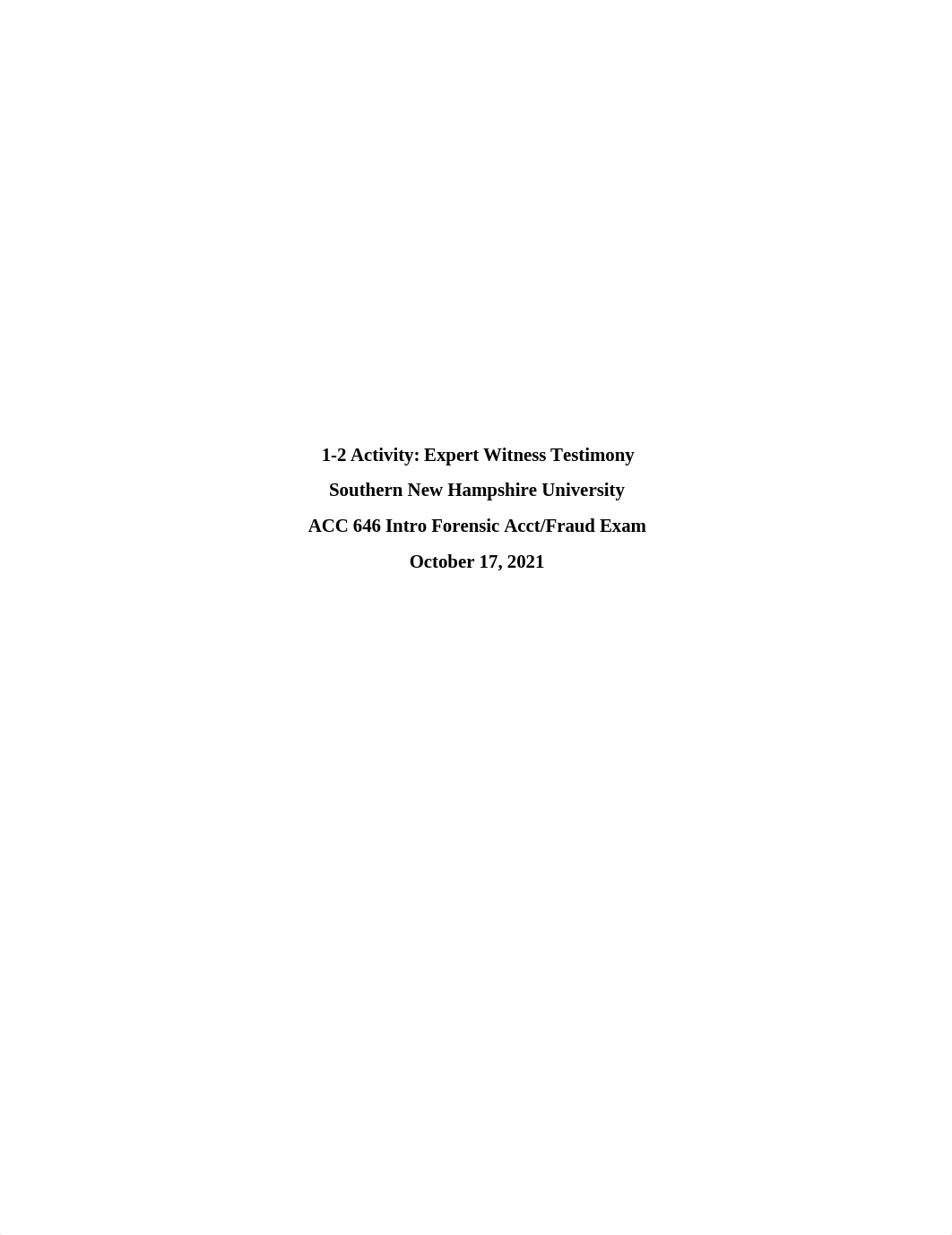 1-2 Activity: Expert Witness Testimony

Southern New Hampshire University

ACC 646 Intro Forensic Acct/Fraud Exam

October 17, 2021